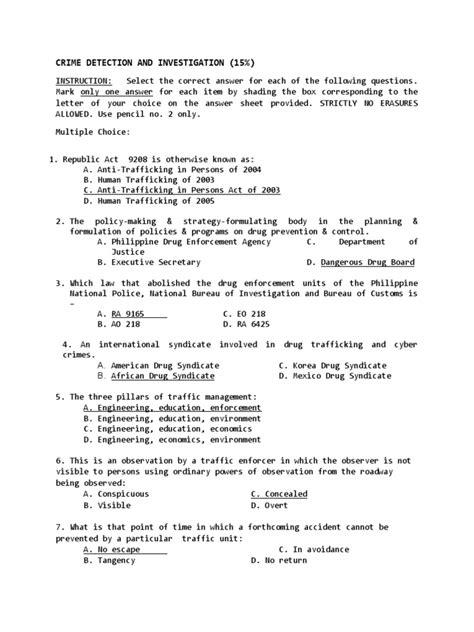 CRIME DETECTION AND INVESTIGATION (15%)

INSTRUCTION: Select the correct answer for each of the following questions. Mark only one answer for each item by shading the box corresponding to the letter of your choice on the answer sheet provided. STRICTLY NO ERASURES ALLOWED. Use pencil no. 2 only.

Multiple Choice:

1. Republic Act 9208 is otherwise known as:
A. Anti-Trafficking in Persons of 2004
B. Human Trafficking of 2003
C. Anti-Trafficking in Persons Act of 2003
D. Human Trafficking of 2005

2. The policy-making & strategy-formulating body in the planning & formulation of policies & programs on drug prevention & control.
A. Philippine Drug Enforcement Agency
C. Department of Justice
B. Executive Secretary
D. Dangerous Drug Board

3. Which law that abolished the drug enforcement units of the Philippine National Police, National Bureau of Investigation and Bureau of Customs is –
A. RA 9165
C. EO 218
B. AO 218
D. RA 6425

4. An international syndicate involved in drug trafficking and cyber crimes.
A. American Drug Syndicate
C. Korea Drug Syndicate
B. African Drug Syndicate
D. Mexico Drug Syndicate

5. The three pillars of traffic management:
A. Engineering, education, enforcement
B. Engineering, education, environment
C. Engineering, education, economics
D. Engineering, economics, environment

6. This is an observation by a traffic enforcer in which the observer is not visible to persons using ordinary powers of observation from the roadway being observed:
A. Conspicuous
C. Concealed
B. Visible
D. Overt

7. What is that point of time in which a forthcoming accident cannot be prevented by a particular traffic unit:
A. No escape
C. In avoidance
B. Tangency
D. No return